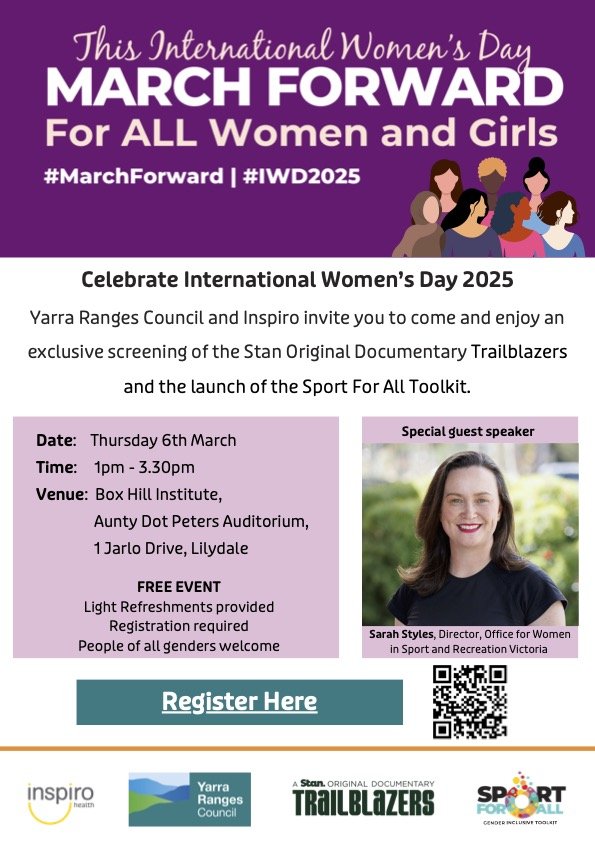 This International Women's Day
MARCH FORWARD
For ALL Women and Girls
#MarchForward | #IWD2025

Celebrate International Women's Day 2025

Yarra Ranges Council and Inspiro invite you to come and enjoy an exclusive screening of the Stan Original Documentary Trailblazers and the launch of the Sport For All Toolkit.

Date: Thursday 6th March
Time: 1pm - 3.30pm
Venue: Box Hill Institute, Aunty Dot Peters Auditorium, 1 Jarlo Drive, Lilydale

FREE EVENT
Light Refreshments provided
Registration required
People of all genders welcome

Special guest speaker

Sarah Styles, Director, Office for Women in Sport and Recreation Victoria

Register Here

inspiro health

Yarra Ranges Council

A Stan. ORIGINAL DOCUMENTARY
TRAILBLAZERS

SPORT FOR ALL
GENDER INCLUSIVE TOOLKIT